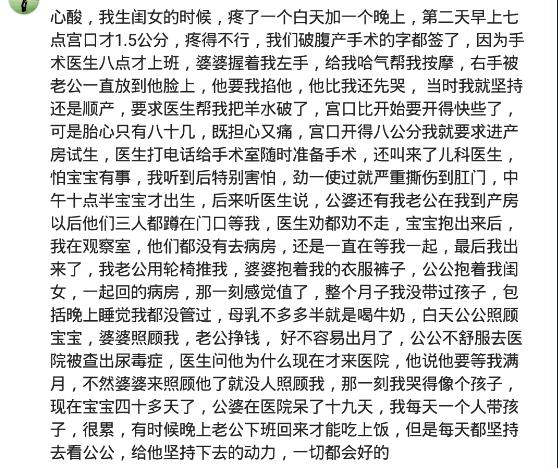 心酸，我生闺女的时候，疼了一个白天加一个晚上，第二天早上七点宫口才1.5公分，疼得不行，我们破腹产手术的字都签了，因为手术医生八点才上班，婆婆握着我左手，给我哈气帮我按摩，右手被老公一直放到他脸上，他要我掐他，他比我还先哭，当时我就坚持还是顺产，要求医生帮我把羊水破了，宫口比开始要开得快些了，可是胎心只有八十几，既担心又痛，宫口开得八公分我就要求进产房试生，医生打电话给手术室随时准备手术，还叫来了儿科医生，怕宝宝有事，我听到后特别害怕，劲一使过就严重撕伤到肛门，中午十点半宝宝才出生，后来听医生说，公婆还有我老公在我到产房以后他们三人都蹲在门口等我，医生劝都劝不走，宝宝抱出来后，我在观察室，他们都没有去病房，还是一直在等我一起，最后我出来了，我老公用轮椅推我，婆婆抱着我的衣服裤子，公公抱着我闺女，一起回的病房，那一刻感觉值了，整个月子我没带过孩子，包括晚上睡觉我都没管过，母乳不多多半就是喝牛奶，白天公公照顾宝宝，婆婆照顾我，老公挣钱，好不容易出月了，公公不舒服去医院被查出尿毒症，医生问他为什么现在才来医院，他说他要等我满月，不然婆婆来照顾他了就没人照顾我，那一刻我哭得像个孩子，现在宝宝四十多天了，公婆在医院呆了十九天，我每天一个人带孩子，很累，有时候晚上老公下班回来才能吃上饭，但是每天都坚持去看公公，给他坚持下去的动力，一切都会好的